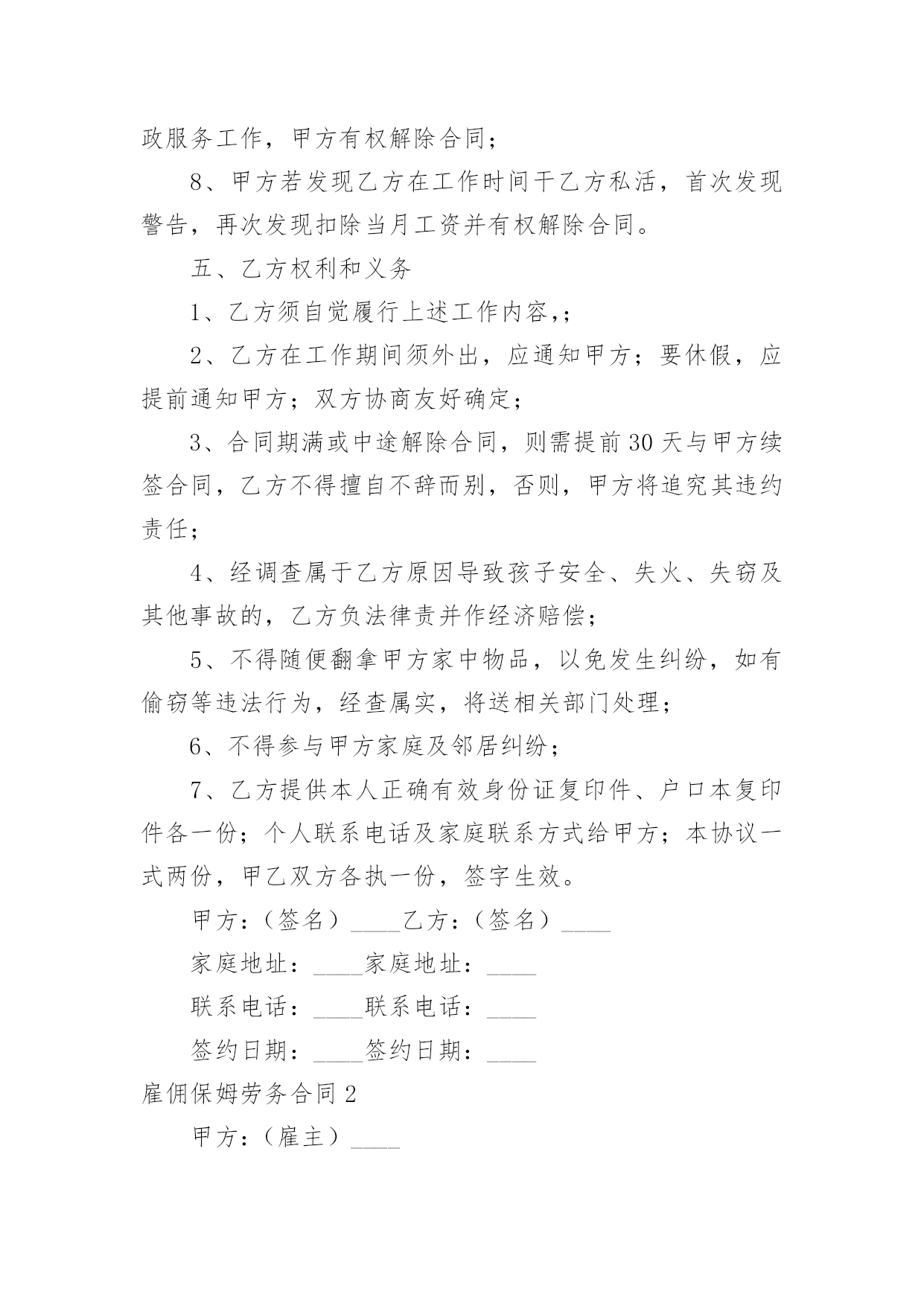 政服务工作，甲方有权解除合同；

8、甲方若发现乙方在工作时间干乙方私活，首次发现警告，再次发现扣除当月工资并有权解除合同。

五、乙方权利和义务

1、乙方须自觉履行上述工作内容,；

2、乙方在工作期间须外出，应通知甲方；要休假，应提前通知甲方；双方协商友好确定；

3、合同期满或中途解除合同，则需提前30天与甲方续签合同，乙方不得擅自不辞而别，否则，甲方将追究其违约责任；

4、经调查属于乙方原因导致孩子安全、失火、失窃及其他事故的，乙方负法律责并作经济赔偿；

5、不得随便翻拿甲方家中物品，以免发生纠纷，如有偷窃等违法行为，经查属实，将送相关部门处理；

6、不得参与甲方家庭及邻居纠纷；

7、乙方提供本人正确有效身份证复印件、户口本复印件各一份；个人联系电话及家庭联系方式给甲方；本协议一式两份，甲乙双方各执一份，签字生效。

甲方：（签名）____乙方：（签名）____

家庭地址：____家庭地址：____

联系电话：____联系电话：____

签约日期：____签约日期：____

雇佣保姆劳务合同2

甲方：（雇主）____